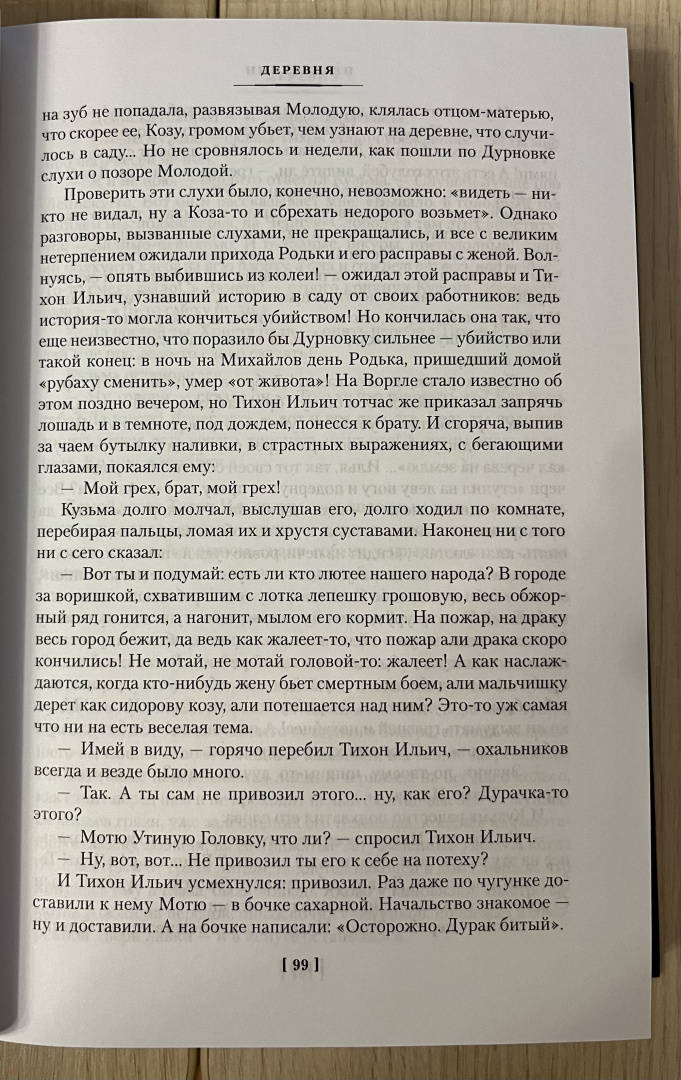 ДЕРЕВНЯ

на зуб не попадала, развязывая Молодую, клялась отцом-матерью, что скорее ее, Козу, громом убьет, чем узнают на деревне, что случилось в саду... Но не сровнялось и недели, как пошли по Дурновке слухи о позоре Молодой.

Проверить эти слухи было, конечно, невозможно: «видеть — никто не видал, ну а Коза-то и сбрехать недорого возьмет». Однако разговоры, вызванные слухами, не прекращались, и все с великим нетерпением ожидали прихода Родьки и его расправы с женой. Волнуясь, — опять выбившись из колеи! — ожидал этой расправы и Тихон Ильич, узнавший историю в саду от своих работников: ведь история-то могла кончиться убийством! Но кончилась она так, что еще неизвестно, что поразило бы Дурновку сильнее — убийство или такой конец: в ночь на Михайлов день Родька, пришедший домой «рубаху сменить», умер «от живота»! На Воргле стало известно об этом поздно вечером, но Тихон Ильич тотчас же приказал запрячь лошадь и в темноте, под дождем, понесся к брату. И сгоряча, выпив за чаем бутылку наливки, в страстных выражениях, с бегающими глазами, покаялся ему:

— Мой грех, брат, мой грех!

Кузьма долго молчал, выслушав его, долго ходил по комнате, перебирая пальцы, ломая их и хрустя суставами. Наконец ни с того ни с сего сказал:

— Вот ты и подумай: есть ли кто лютее нашего народа? В городе за воришкой, схватившим с лотка лепешку грошовую, весь обжорный ряд гонится, а нагонит, мылом его кормит. На пожар, на драку весь город бежит, да ведь как жалеет-то, что пожар али драка скоро кончились! Не мотай, не мотай головой-то: жалеет! А как наслаждаются, когда кто-нибудь жену бьет смертным боем, али мальчишку дерет как сидорову козу, али потешается над ним? Это-то уж самая что ни на есть веселая тема.

— Имей в виду, — горячо перебил Тихон Ильич, — охальников всегда и везде было много.

— Так. А ты сам не привозил этого... ну, как его? Дурачка-то этого?

— Мотю Утиную Головку, что ли? — спросил Тихон Ильич.

— Ну, вот, вот... Не привозил ты его к себе на потеху?

И Тихон Ильич усмехнулся: привозил. Раз даже по чугунке доставили к нему Мотю — в бочке сахарной. Начальство знакомое — ну и доставили. А на бочке написали: «Осторожно. Дурак битый».

[ 99 ]